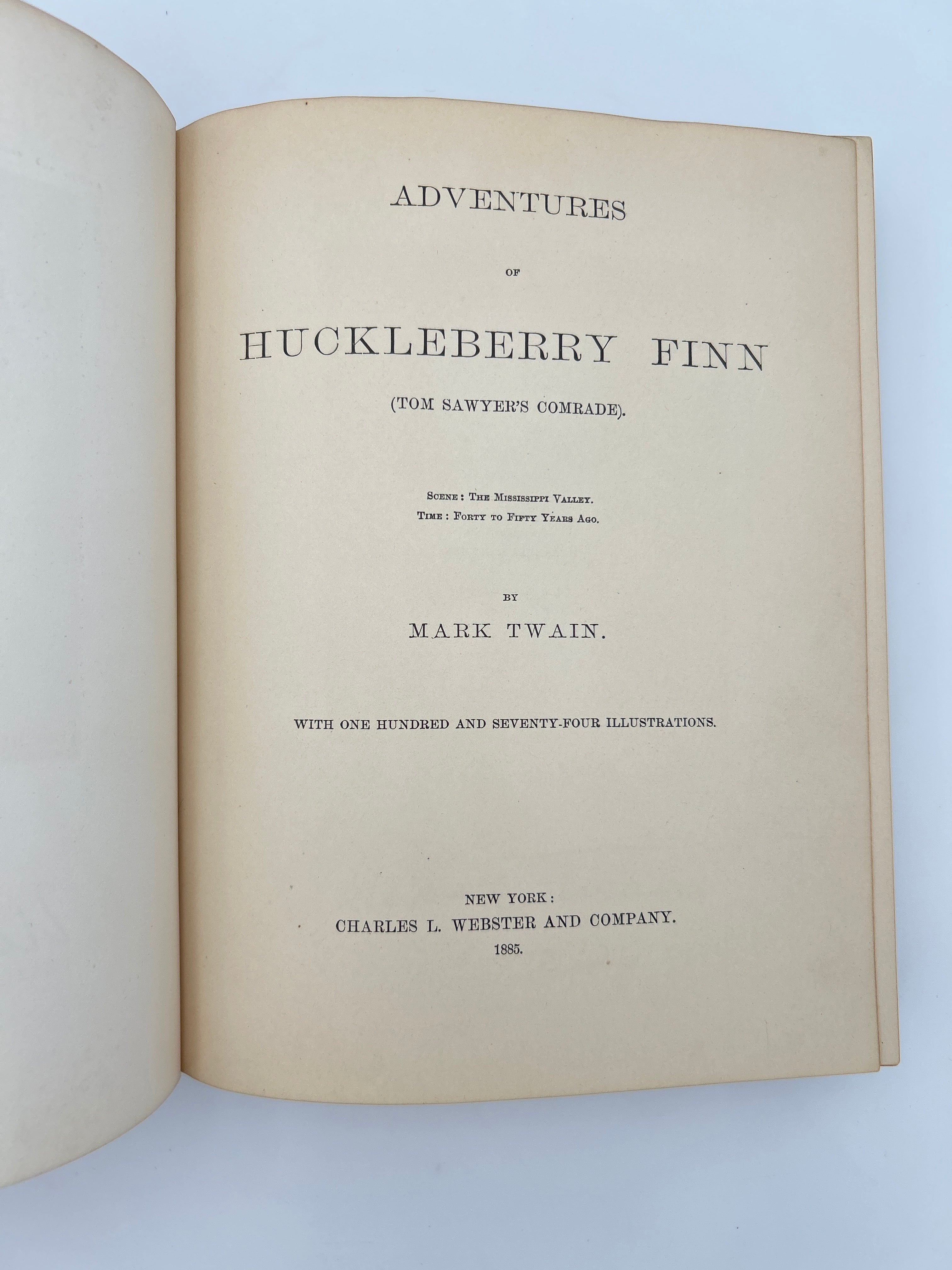 ADVENTURES

OF

HUCKLEBERRY FINN

(TOM SAWYER'S COMRADE).

Scene: The Mississippi Valley.
Time: Forty to Fifty Years Ago.

BY

MARK TWAIN.

WITH ONE HUNDRED AND SEVENTY-FOUR ILLUSTRATIONS.

NEW YORK:
CHARLES L. WEBSTER AND COMPANY.
1885.